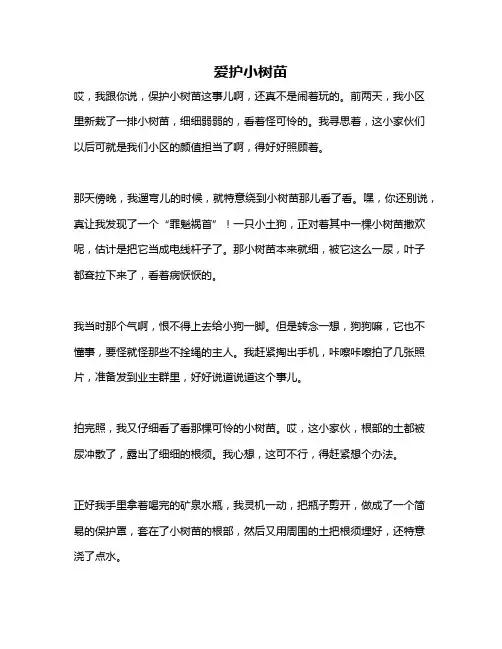 爱护小树苗

哎，我跟你说，保护小树苗这事儿啊，还真不是闹着玩的。前两天，我小区里新栽了一排小树苗，细细弱弱的，看着怪可怜的。我寻思着，这小家伙们以后可就是我们小区的颜值担当了啊，得好好照顾着。

那天傍晚，我遛弯儿的时候，就特意绕到小树苗那儿看了看。嘿，你还别说，真让我发现了一个“罪魁祸首”！一只小土狗，正对着其中一棵小树苗撒欢呢，估计是把它当成电线杆子了。那小树苗本来就细，被它这么一尿，叶子都耷拉下来了，看着病恹恹的。

我当时那个气啊，恨不得上去给小狗一脚。但是转念一想，狗狗嘛，它也不懂事，要怪就怪那些不拴绳的主人。我赶紧掏出手机，咔嚓咔嚓拍了几张照片，准备发到业主群里，好好说道说道这个事儿。

拍完照，我又仔细看了看那棵可怜的小树苗。哎，这小家伙，根部的土都被尿冲散了，露出了细细的根须。我心想，这可不行，得赶紧想个办法。

正好我手里拿着喝完的矿泉水瓶，我灵机一动，把瓶子剪开，做成了一个简易的保护罩，套在了小树苗的根部，然后又用周围的土把根须埋好，还特意浇了点水。